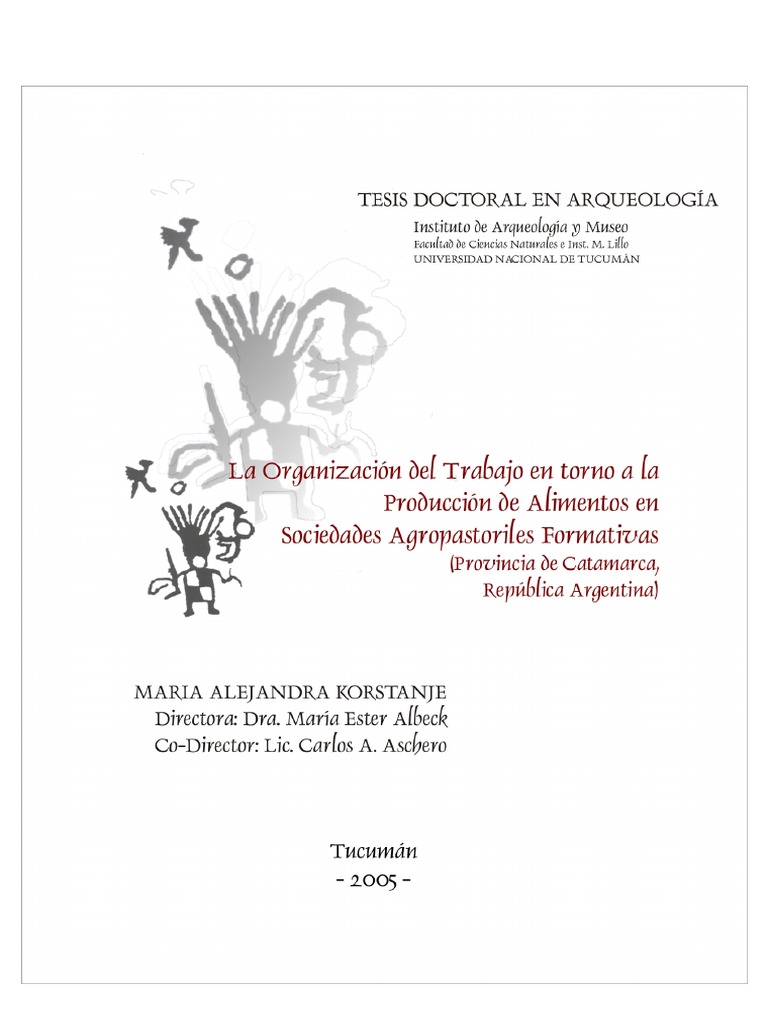 TESIS DOCTORAL EN ARQUEOLOGÍA
Instituto de Arqueologia y Museo
Facultad de Ciencias Naturales e Inst. M. Lillo
UNIVERSIDAD NACIONAL DE TUCUMÁN

La Organización del Trabajo en torno a la Producción de Alimentos en Sociedades Agropastoriles Formativas
(Provincia de Catamarca, República Argentina)

MARIA ALEJANDRA KORSTANJE
Directora: Dra. María Ester Albeck
Co-Director: Lic. Carlos A. Aschero

Tucumán
- 2005 -